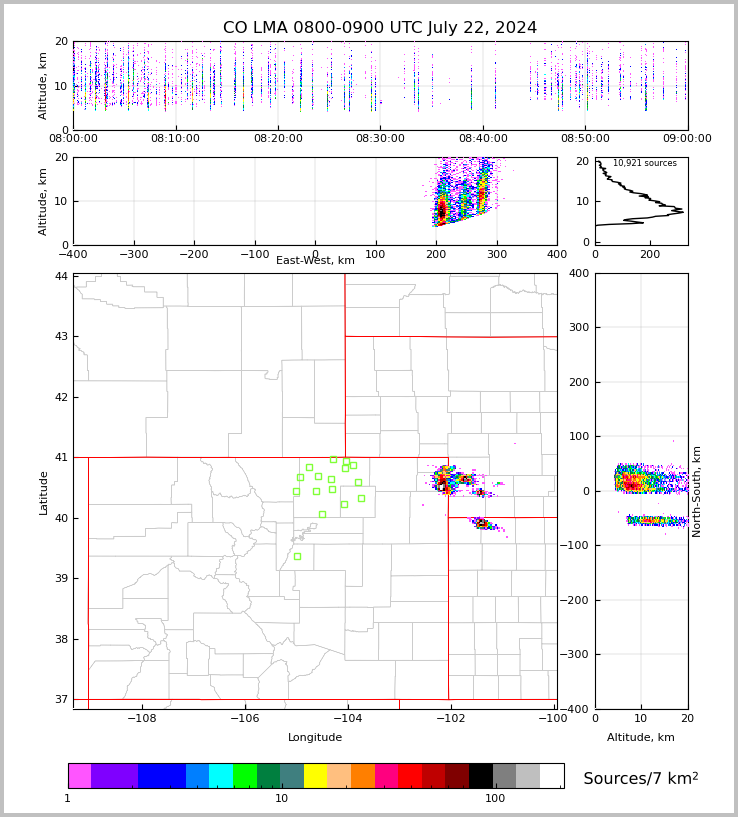 CO LMA 0800-0900 UTC July 22, 2024

Altitude, km
20
10
0
08:00:00
08:10:00
08:20:00
08:30:00
08:40:00
08:50:00
09:00:00

Altitude, km
20
10
0
−400
−300
−200
−100
0
100
200
300
400
East-West, km

10,921 sources
20
10
0
0
200

Latitude
44
43
42
41
40
39
38
37
−108
−106
−104
−102
−100
Longitude

400
300
200
100
0
−100
−200
−300
−400
North-South, km
0
10
20
Altitude, km

1
10
100
Sources/7 km$^2$